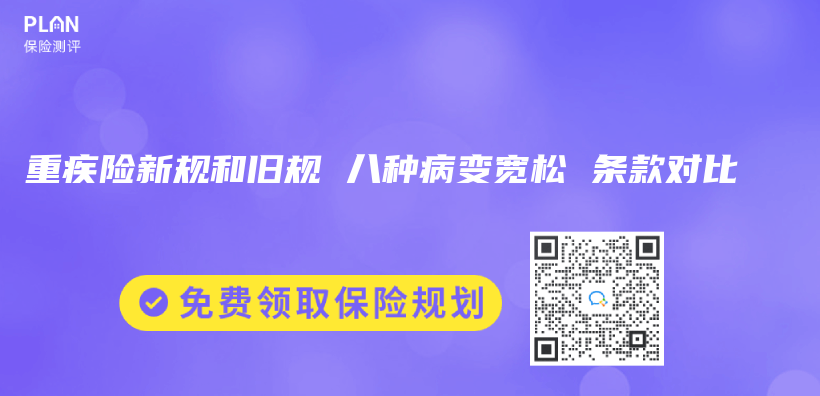 PLAN
保险测评

重疾险新规和旧规 八种病变宽松 条款对比

免费领取保险规划